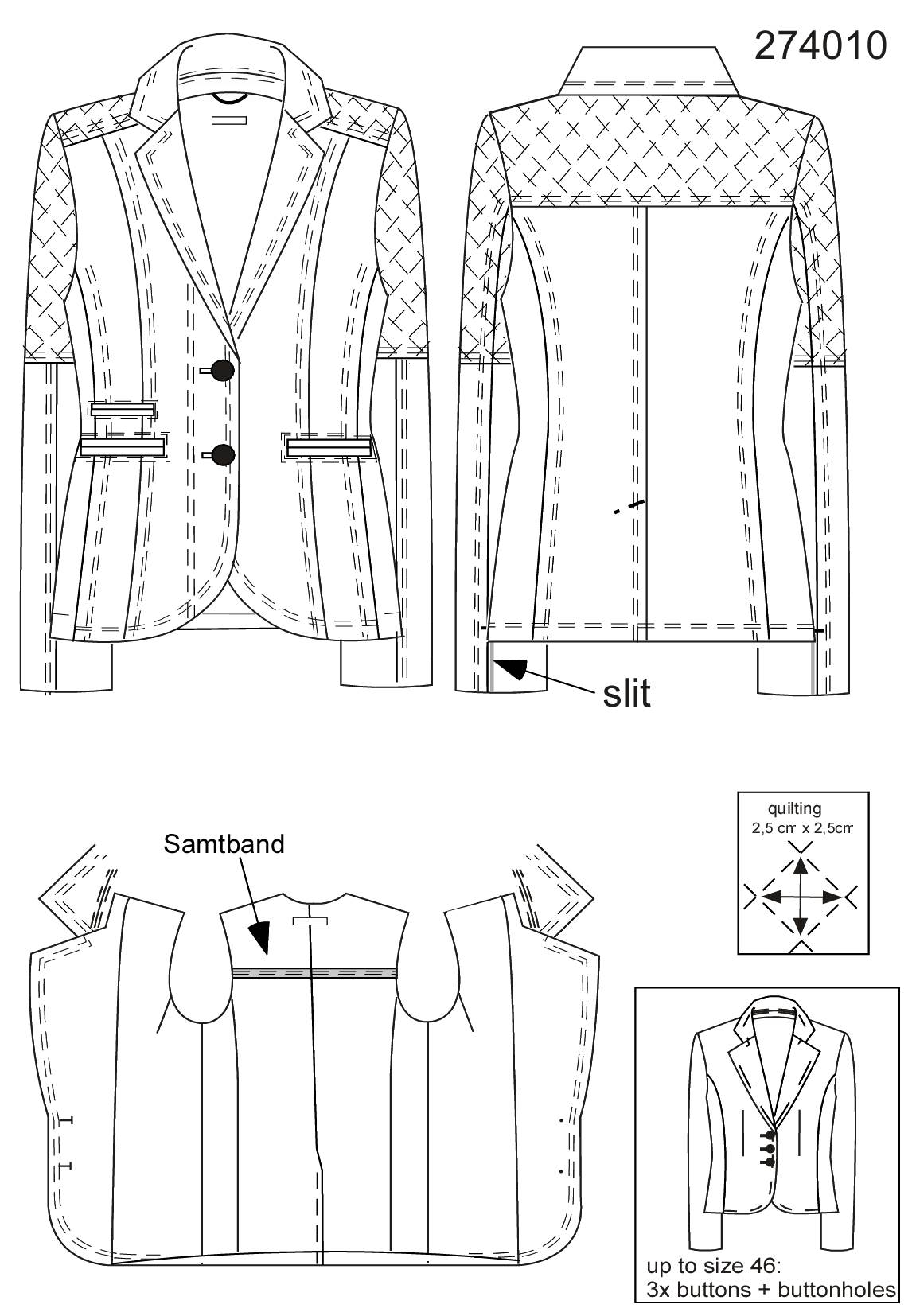 274010

slit

Samtband

quilting
2,5 cm x 2,5cm

up to size 46:
3x buttons + buttonholes